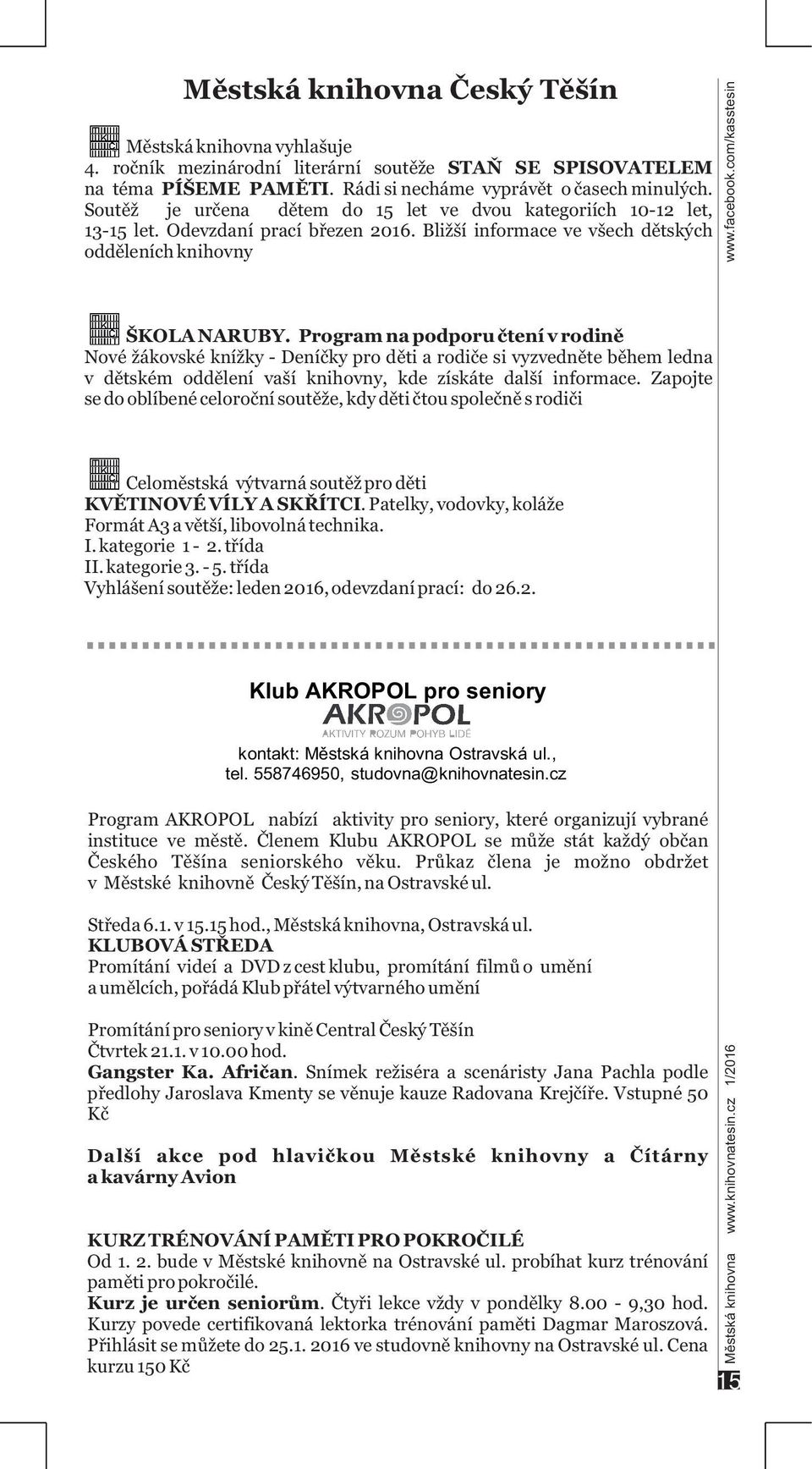 Městská knihovna Český Těšín

Městská knihovna vyhlašuje 4. ročník mezinárodní literární soutěže STAŇ SE SPISOVATELEM na téma PÍŠEME PAMĚTI. Rádi si necháme vyprávět o časech minulých. Soutěž je určena dětem do 15 let ve dvou kategoriích 10-12 let, 13-15 let. Odevzdaní prací březen 2016. Bližší informace ve všech dětských odděleních knihovny

www.facebook.com/kasstesin

ŠKOLA NARUBY. Program na podporu čtení v rodině
Nové žákovské knížky - Deníčky pro děti a rodiče si vyzvedněte během ledna v dětském oddělení vaší knihovny, kde získáte další informace. Zapojte se do oblíbené celoroční soutěže, kdy děti čtou společně s rodiči

Celoměstská výtvarná soutěž pro děti
KVĚTINOVÉ VÍLY A SKŘÍTCI. Patelky, vodovky, koláže
Formát A3 a větší, libovolná technika.
I. kategorie 1 - 2. třída
II. kategorie 3. - 5. třída
Vyhlášení soutěže: leden 2016, odevzdaní prací: do 26.2.

Klub AKROPOL pro seniory
AKROPOL
AKTIVITY ROZUM POHYB LIDÉ
kontakt: Městská knihovna Ostravská ul., tel. 558746950, studovna@knihovnatesin.cz

Program AKROPOL nabízí aktivity pro seniory, které organizují vybrané instituce ve městě. Členem Klubu AKROPOL se může stát každý občan Českého Těšína seniorského věku. Průkaz člena je možno obdržet v Městské knihovně Český Těšín, na Ostravské ul.

Středa 6.1. v 15.15 hod., Městská knihovna, Ostravská ul.
KLUBOVÁ STŘEDA
Promítání videí a DVD z cest klubu, promítání filmů o umění a umělcích, pořádá Klub přátel výtvarného umění

Promítání pro seniory v kině Central Český Těšín
Čtvrtek 21.1. v 10.00 hod.
Gangster Ka. Afričan. Snímek režiséra a scenáristy Jana Pachla podle předlohy Jaroslava Kmenty se věnuje kauze Radovana Krejčíře. Vstupné 50 Kč

Další akce pod hlavičkou Městské knihovny a Čítárny a kavárny Avion

KURZ TRÉNOVÁNÍ PAMĚTI PRO POKROČILÉ
Od 1. 2. bude v Městské knihovně na Ostravské ul. probíhat kurz trénování paměti pro pokročilé.
Kurz je určen seniorům. Čtyři lekce vždy v pondělky 8.00 - 9,30 hod. Kurzy povede certifikovaná lektorka trénování paměti Dagmar Maroszová. Přihlásit se můžete do 25.1. 2016 ve studovně knihovny na Ostravské ul. Cena kurzu 150 Kč

15 Městská knihovna www.knihovnatesin.cz 1/2016